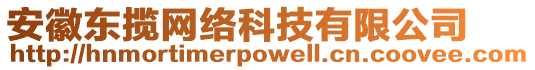 安徽东揽网络科技有限公司
http://hnmortimerpowell.cn.coovee.com